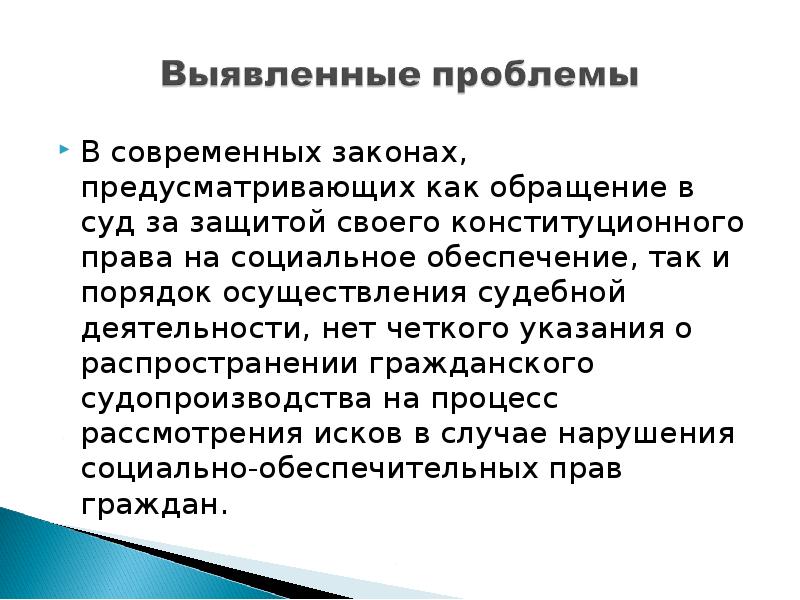 Выявленные проблемы

В современных законах, предусматривающих как обращение в суд за защитой своего конституционного права на социальное обеспечение, так и порядок осуществления судебной деятельности, нет четкого указания о распространении гражданского судопроизводства на процесс рассмотрения исков в случае нарушения социально-обеспечительных прав граждан.